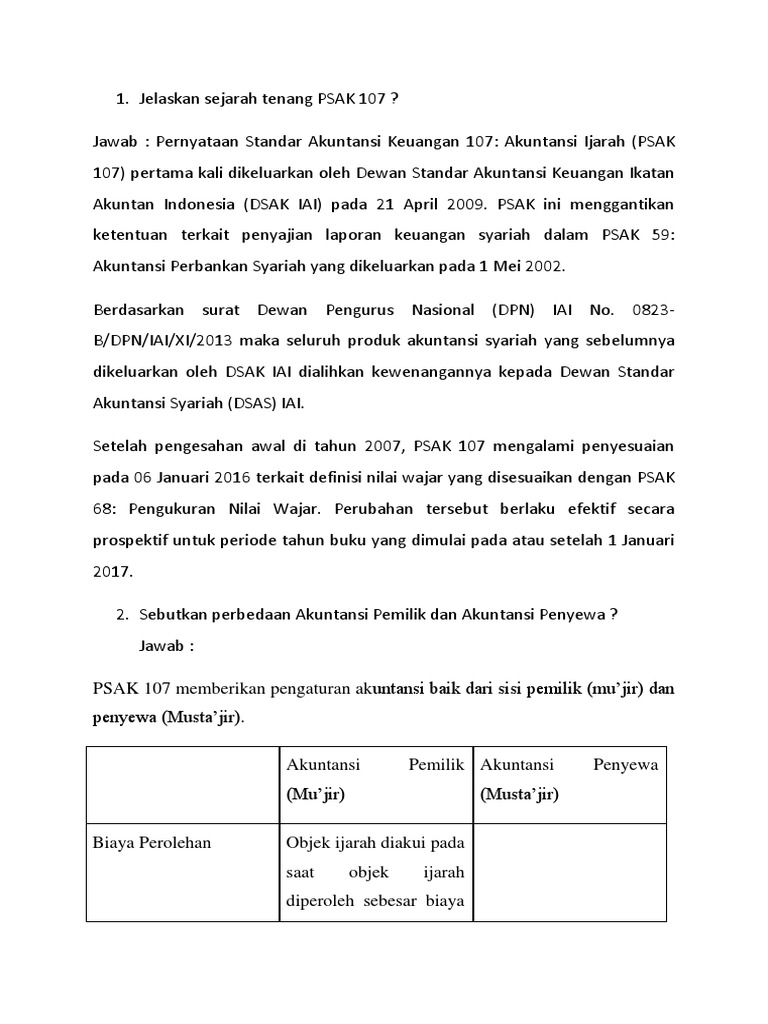 1. Jelaskan sejarah tenang PSAK 107 ?

Jawab : Pernyataan Standar Akuntansi Keuangan 107: Akuntansi Ijarah (PSAK 107) pertama kali dikeluarkan oleh Dewan Standar Akuntansi Keuangan Ikatan Akuntan Indonesia (DSAK IAI) pada 21 April 2009. PSAK ini menggantikan ketentuan terkait penyajian laporan keuangan syariah dalam PSAK 59: Akuntansi Perbankan Syariah yang dikeluarkan pada 1 Mei 2002.

Berdasarkan surat Dewan Pengurus Nasional (DPN) IAI No. 0823-B/DPN/IAI/XI/2013 maka seluruh produk akuntansi syariah yang sebelumnya dikeluarkan oleh DSAK IAI dialihkan kewenangannya kepada Dewan Standar Akuntansi Syariah (DSAS) IAI.

Setelah pengesahan awal di tahun 2007, PSAK 107 mengalami penyesuaian pada 06 Januari 2016 terkait definisi nilai wajar yang disesuaikan dengan PSAK 68: Pengukuran Nilai Wajar. Perubahan tersebut berlaku efektif secara prospektif untuk periode tahun buku yang dimulai pada atau setelah 1 Januari 2017.

2. Sebutkan perbedaan Akuntansi Pemilik dan Akuntansi Penyewa ?
Jawab :

PSAK 107 memberikan pengaturan akuntansi baik dari sisi pemilik (mu'jir) dan penyewa (Musta'jir).

| | Akuntansi Pemilik (Mu'jir) | Akuntansi Penyewa (Musta'jir) |
|---|---|---|
| Biaya Perolehan | Objek ijarah diakui pada saat objek ijarah diperoleh sebesar biaya | |